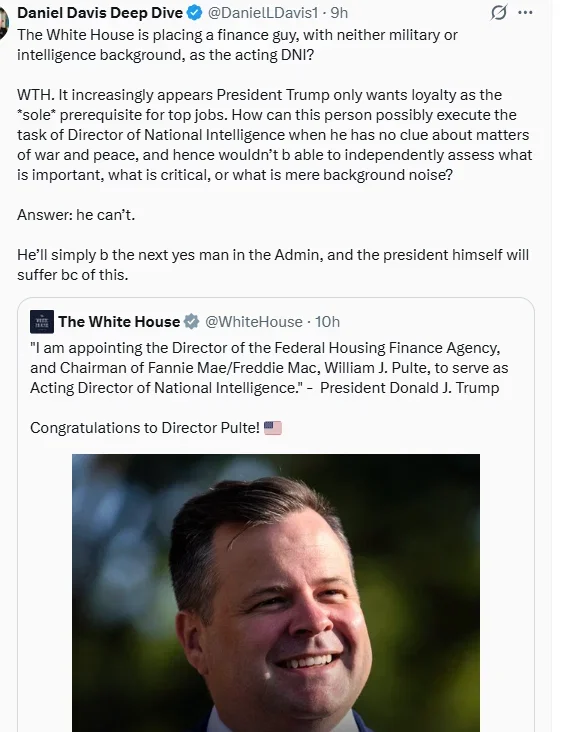 Daniel Davis Deep Dive @DanielLDavis1 · 9h

The White House is placing a finance guy, with neither military or intelligence background, as the acting DNI?

WTH. It increasingly appears President Trump only wants loyalty as the *sole* prerequisite for top jobs. How can this person possibly execute the task of Director of National Intelligence when he has no clue about matters of war and peace, and hence wouldn't b able to independently assess what is important, what is critical, or what is mere background noise?

Answer: he can't.

He'll simply b the next yes man in the Admin, and the president himself will suffer bc of this.

The White House @WhiteHouse · 10h

"I am appointing the Director of the Federal Housing Finance Agency, and Chairman of Fannie Mae/Freddie Mac, William J. Pulte, to serve as Acting Director of National Intelligence." - President Donald J. Trump

Congratulations to Director Pulte! 🇺🇸